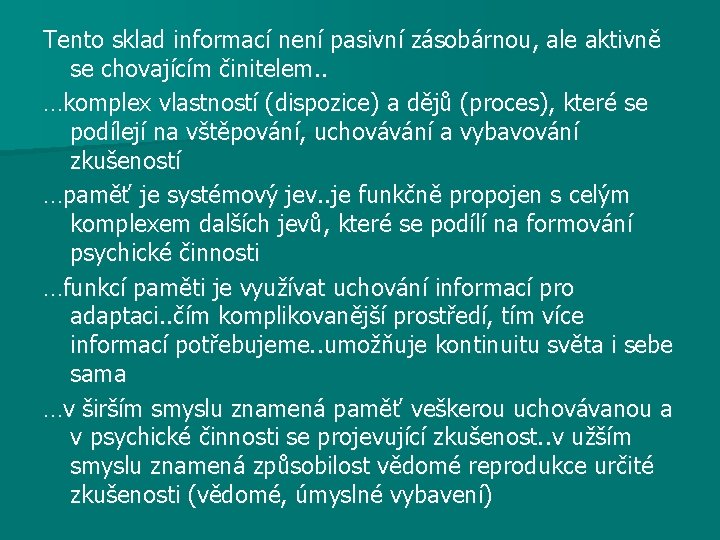 Tento sklad informací není pasivní zásobárnou, ale aktivně se chovajícím činitelem..

…komplex vlastností (dispozice) a dějů (proces), které se podílejí na vštěpování, uchovávání a vybavování zkušeností

…paměť je systémový jev..je funkčně propojen s celým komplexem dalších jevů, které se podílí na formování psychické činnosti

…funkcí paměti je využívat uchování informací pro adaptaci..čím komplikovanější prostředí, tím více informací potřebujeme..umožňuje kontinuitu světa i sebe sama

…v širším smyslu znamená paměť veškerou uchovávanou a v psychické činnosti se projevující zkušenost..v užším smyslu znamená způsobilost vědomé reprodukce určité zkušenosti (vědomé, úmyslné vybavení)